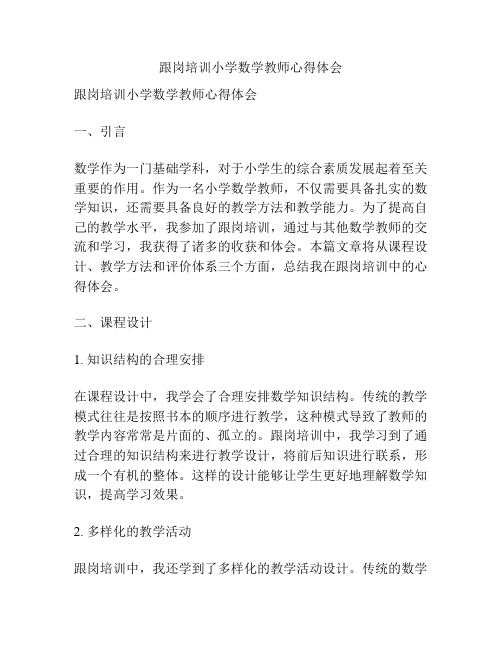 跟岗培训小学数学教师心得体会

跟岗培训小学数学教师心得体会

一、引言

数学作为一门基础学科，对于小学生的综合素质发展起着至关重要的作用。作为一名小学数学教师，不仅需要具备扎实的数学知识，还需要具备良好的教学方法和教学能力。为了提高自己的教学水平，我参加了跟岗培训，通过与其他数学教师的交流和学习，我获得了诸多的收获和体会。本篇文章将从课程设计、教学方法和评价体系三个方面，总结我在跟岗培训中的心得体会。

二、课程设计

1. 知识结构的合理安排

在课程设计中，我学会了合理安排数学知识结构。传统的教学模式往往是按照书本的顺序进行教学，这种模式导致了教师的教学内容常常是片面的、孤立的。跟岗培训中，我学习到了通过合理的知识结构来进行教学设计，将前后知识进行联系，形成一个有机的整体。这样的设计能够让学生更好地理解数学知识，提高学习效果。

2. 多样化的教学活动

跟岗培训中，我还学到了多样化的教学活动设计。传统的数学